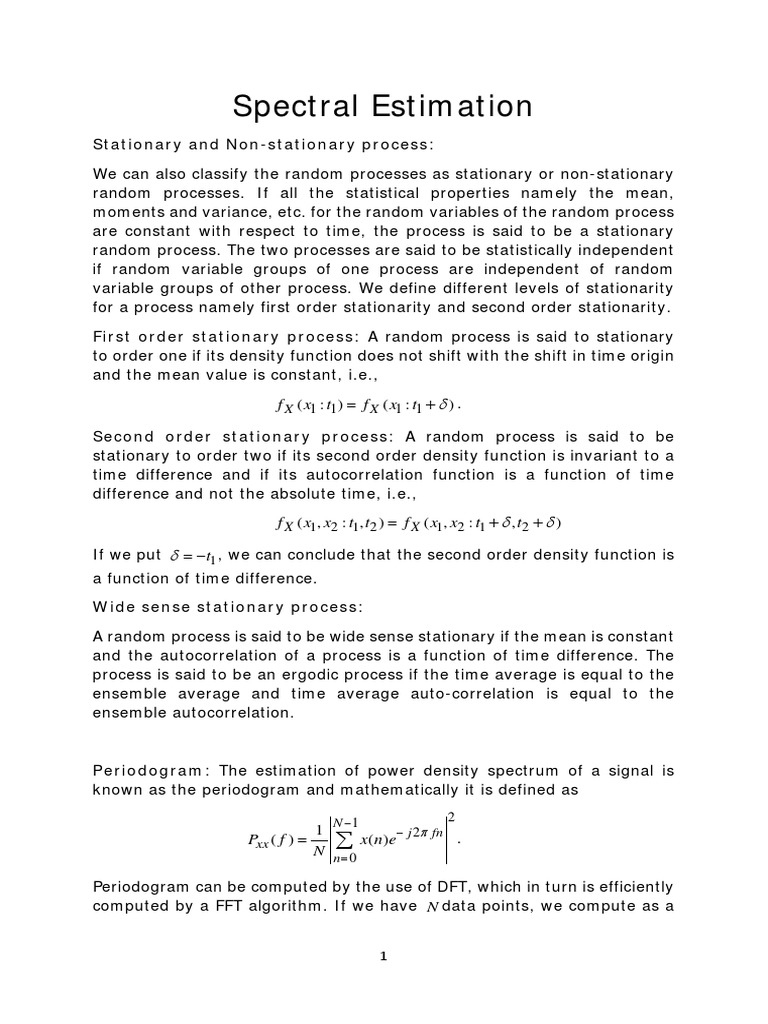 Spectral Estimation

Stationary and Non-stationary process:

We can also classify the random processes as stationary or non-stationary random processes. If all the statistical properties namely the mean, moments and variance, etc. for the random variables of the random process are constant with respect to time, the process is said to be a stationary random process. The two processes are said to be statistically independent if random variable groups of one process are independent of random variable groups of other process. We define different levels of stationarity for a process namely first order stationarity and second order stationarity.

First order stationary process: A random process is said to stationary to order one if its density function does not shift with the shift in time origin and the mean value is constant, i.e.,

$f_X(x_1 : t_1) = f_X(x_1 : t_1 + \delta)$.

Second order stationary process: A random process is said to be stationary to order two if its second order density function is invariant to a time difference and if its autocorrelation function is a function of time difference and not the absolute time, i.e.,

$f_X(x_1, x_2 : t_1, t_2) = f_X(x_1, x_2 : t_1 + \delta, t_2 + \delta)$

If we put $\delta = -t_1$, we can conclude that the second order density function is a function of time difference.

Wide sense stationary process:

A random process is said to be wide sense stationary if the mean is constant and the autocorrelation of a process is a function of time difference. The process is said to be an ergodic process if the time average is equal to the ensemble average and time average auto-correlation is equal to the ensemble autocorrelation.

Periodogram: The estimation of power density spectrum of a signal is known as the periodogram and mathematically it is defined as

$P_{xx}(f) = \frac{1}{N}\left|\sum_{n=0}^{N-1} x(n)e^{-j2\pi fn}\right|^2$.

Periodogram can be computed by the use of DFT, which in turn is efficiently computed by a FFT algorithm. If we have $N$ data points, we compute as a

1